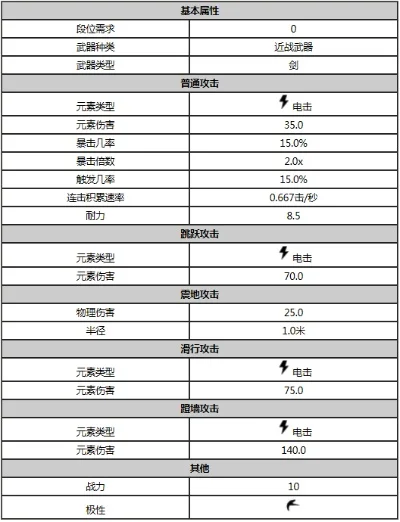 | 基本属性 | |
|---|---|
| 段位需求 | 0 |
| 武器种类 | 近战武器 |
| 武器类型 | 剑 |
| 普通攻击 | |
| 元素类型 | 电击 |
| 元素伤害 | 35.0 |
| 暴击几率 | 15.0% |
| 暴击倍数 | 2.0x |
| 触发几率 | 15.0% |
| 连击积累速率 | 0.667击/秒 |
| 耐力 | 8.5 |
| 跳跃攻击 | |
| 元素类型 | 电击 |
| 元素伤害 | 70.0 |
| 震地攻击 | |
| 物理伤害 | 25.0 |
| 半径 | 1.0米 |
| 滑行攻击 | |
| 元素类型 | 电击 |
| 元素伤害 | 75.0 |
| 蹬墙攻击 | |
| 元素类型 | 电击 |
| 元素伤害 | 140.0 |
| 其他 | |
| 战力 | 10 |
| 极性 | |